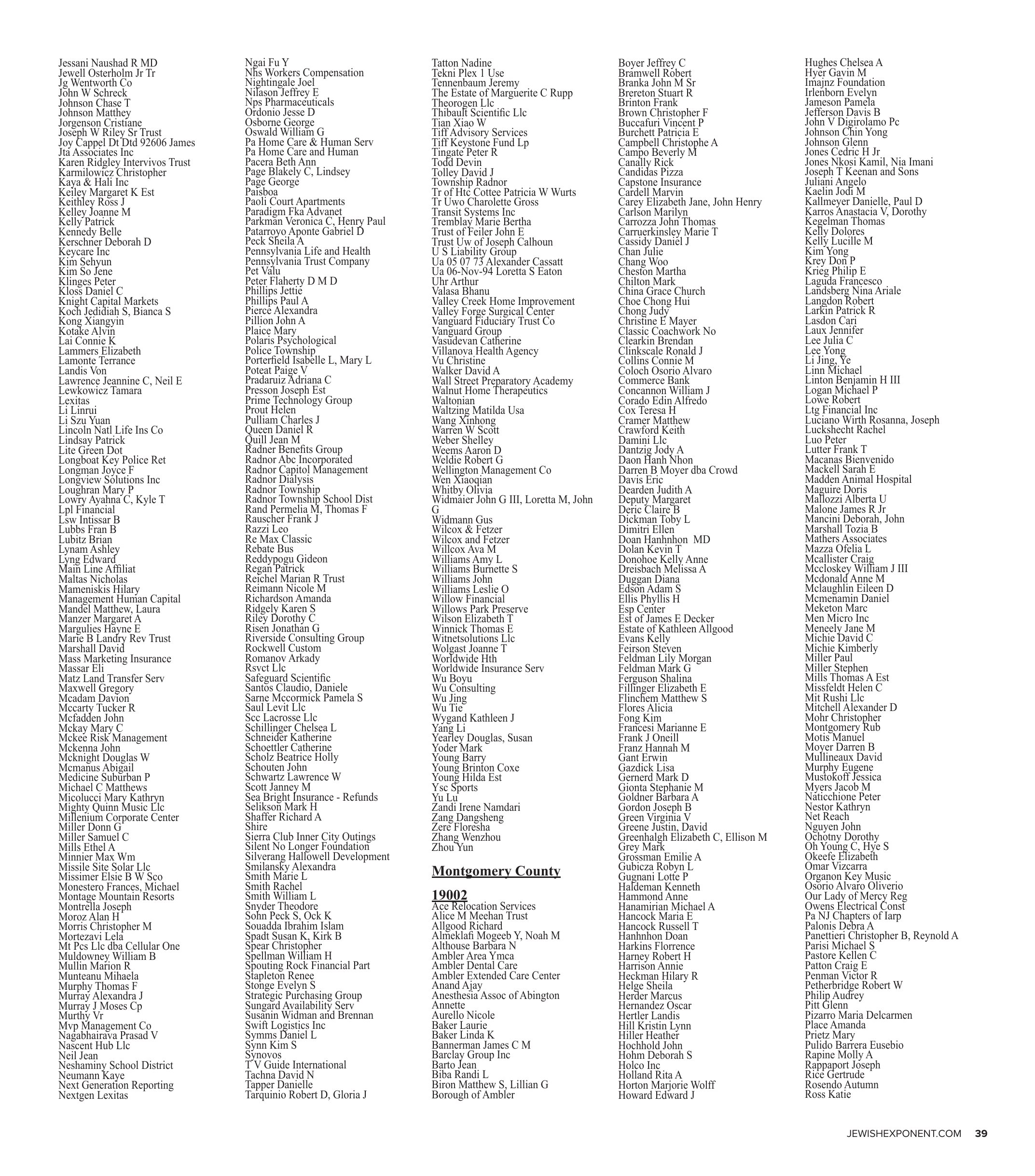 Jessani Naushad R MD
Jewell Osterholm Jr Tr
Jg Wentworth Co
John W Schreck
Johnson Chase T
Johnson Matthey
Jorgenson Cristiane
Joseph W Riley Sr Trust
Joy Cappel Dt Dtd 92606 James
Jta Associates Inc
Karen Ridgley Intervivos Trust
Karmilowicz Christopher
Kaya & Hali Inc
Keiley Margaret K Est
Keithley Ross J
Kelley Joanne M
Kelly Patrick
Kennedy Belle
Kerschner Deborah D
Keycare Inc
Kim Sehyun
Kim So Jene
Klinges Peter
Kloss Daniel C
Knight Capital Markets
Koch Jedidiah S, Bianca S
Kong Xiangyin
Kotake Alvin
Lai Connie K
Lammers Elizabeth
Lamonte Terrance
Landis Von
Lawrence Jeannine C, Neil E
Lewkowicz Tamara
Lexitas
Li Linrui
Li Szu Yuan
Lincoln Natl Life Ins Co
Lindsay Patrick
Lite Green Dot
Longboat Key Police Ret
Longman Joyce F
Longview Solutions Inc
Loughran Mary P
Lowry Ayahna C, Kyle T
Lpl Financial
Lsw Intissar B
Lubbs Fran B
Lubitz Brian
Lynam Ashley
Lyng Edward
Main Line Affiliat
Maltas Nicholas
Mameniskis Hilary
Management Human Capital
Mandel Matthew, Laura
Manzer Margaret A
Margulies Hayne E
Marie B Landry Rev Trust
Marshall David
Mass Marketing Insurance
Massar Eli
Matz Land Transfer Serv
Maxwell Gregory
Mcadam Davion
Mccarty Tucker R
Mcfadden John
Mckay Mary C
Mckee Risk Management
Mckenna John
Mcknight Douglas W
Mcmanus Abigail
Medicine Suburban P
Michael C Matthews
Micolucci Mary Kathryn
Mighty Quinn Music Llc
Millenium Corporate Center
Miller Donn G
Miller Samuel C
Mills Ethel A
Minnier Max Wm
Missile Site Solar Llc
Missimer Elsie B W Sco
Monestero Frances, Michael
Montage Mountain Resorts
Montrella Joseph
Moroz Alan H
Morris Christopher M
Mortezavi Lela
Mt Pcs Llc dba Cellular One
Muldowney William B
Mullin Marion R
Munteanu Mihaela
Murphy Thomas F
Murray Alexandra J
Murray J Moses Cp
Murthy Vr
Mvp Management Co
Nagabhairava Prasad V
Nascent Hub Llc
Neil Jean
Neshaminy School District
Neumann Kaye
Next Generation Reporting
Nextgen Lexitas

Ngai Fu Y
Nhs Workers Compensation
Nightingale Joel
Nilason Jeffrey E
Nps Pharmaceuticals
Ordonio Jesse D
Osborne George
Oswald William G
Pa Home Care & Human Serv
Pa Home Care and Human
Pacera Beth Ann
Page Blakely C, Lindsey
Page George
Paisboa
Paoli Court Apartments
Paradigm Fka Advanet
Parkman Veronica C, Henry Paul
Patarroyo Aponte Gabriel D
Peck Sheila A
Pennsylvania Life and Health
Pennsylvania Trust Company
Pet Valu
Peter Flaherty D M D
Phillips Jettie
Phillips Paul A
Pierce Alexandra
Pillion John A
Plaice Mary
Polaris Psychological
Police Township
Porterfield Isabelle L, Mary L
Poteat Paige V
Pradaruiz Adriana C
Presson Joseph Est
Prime Technology Group
Prout Helen
Pulliam Charles J
Queen Daniel R
Quill Jean M
Radner Benefits Group
Radnor Abc Incorporated
Radnor Capitol Management
Radnor Dialysis
Radnor Township
Radnor Township School Dist
Rand Permelia M, Thomas F
Rauscher Frank J
Razzi Leo
Re Max Classic
Rebate Bus
Reddypogu Gideon
Regan Patrick
Reichel Marian R Trust
Reimann Nicole M
Richardson Amanda
Ridgely Karen S
Riley Dorothy C
Risen Jonathan G
Riverside Consulting Group
Rockwell Custom
Romanov Arkady
Rsvct Llc
Safeguard Scientific
Santos Claudio, Daniele
Sarne Mccormick Pamela S
Saul Levit Llc
Scc Lacrosse Llc
Schillinger Chelsea L
Schneider Katherine
Schoettler Catherine
Scholz Beatrice Holly
Schouten John
Schwartz Lawrence W
Scott Janney M
Sea Bright Insurance - Refunds
Selikson Mark H
Shaffer Richard A
Shire
Sierra Club Inner City Outings
Silent No Longer Foundation
Silverang Hallowell Development
Smilansky Alexandra
Smith Marie L
Smith Rachel
Smith William L
Snyder Theodore
Sohn Peck S, Ock K
Souadda Ibrahim Islam
Spadt Susan K, Kirk B
Spear Christopher
Spellman William H
Spouting Rock Financial Part
Stapleton Renee
Stonge Evelyn S
Strategic Purchasing Group
Sungard Availability Serv
Susanin Widman and Brennan
Swift Logistics Inc
Symms Daniel L
Synn Kim S
Synovos
T V Guide International
Tachna David N
Tapper Danielle
Tarquinio Robert D, Gloria J

Tatton Nadine
Tekni Plex 1 Use
Tennenbaum Jeremy
The Estate of Marguerite C Rupp
Theorogen Llc
Thibault Scientific Llc
Tian Xiao W
Tiff Advisory Services
Tiff Keystone Fund Lp
Tingate Peter R
Todd Devin
Tolley David J
Township Radnor
Tr of Htc Cottee Patricia W Wurts
Tr Uwo Charolette Gross
Transit Systems Inc
Tremblay Marie Bertha
Trust of Feiler John E
Trust Uw of Joseph Calhoun
U S Liability Group
Ua 05 07 73 Alexander Cassatt
Ua 06-Nov-94 Loretta S Eaton
Uhr Arthur
Valasa Bhanu
Valley Creek Home Improvement
Valley Forge Surgical Center
Vanguard Fiduciary Trust Co
Vanguard Group
Vasudevan Catherine
Villanova Health Agency
Vu Christine
Walker David A
Wall Street Preparatory Academy
Walnut Home Therapeutics
Waltonian
Waltzing Matilda Usa
Wang Xinhong
Warren W Scott
Weber Shelley
Weems Aaron D
Weldie Robert G
Wellington Management Co
Wen Xiaoqian
Whitby Olivia
Widmaier John G III, Loretta M, John G
Widmann Gus
Wilcox & Fetzer
Wilcox and Fetzer
Willcox Ava M
Williams Amy L
Williams Burnette S
Williams John
Williams Leslie O
Willow Financial
Willows Park Preserve
Wilson Elizabeth T
Winnick Thomas E
Witnetsolutions Llc
Wolgast Joanne T
Worldwide Hth
Worldwide Insurance Serv
Wu Boyu
Wu Consulting
Wu Jing
Wu Tie
Wygand Kathleen J
Yang Li
Yearley Douglas, Susan
Yoder Mark
Young Barry
Young Brinton Coxe
Young Hilda Est
Ysc Sports
Yu Lu
Zandi Irene Namdari
Zang Dangsheng
Zere Floresha
Zhang Wenzhou
Zhou Yun

Montgomery County

19002
Ace Relocation Services
Alice M Meehan Trust
Allgood Richard
Almeklafi Mogeeb Y, Noah M
Althouse Barbara N
Ambler Area Ymca
Ambler Dental Care
Ambler Extended Care Center
Anand Ajay
Anesthesia Assoc of Abington
Annette
Aurello Nicole
Baker Laurie
Baker Linda K
Bannerman James C M
Barclay Group Inc
Barto Jean
Biba Randi L
Biron Matthew S, Lillian G
Borough of Ambler

Boyer Jeffrey C
Bramwell Robert
Branka John M Sr
Brereton Stuart R
Brinton Frank
Brown Christopher F
Buccafuri Vincent P
Burchett Patricia E
Campbell Christophe A
Campo Beverly M
Canally Rick
Candidas Pizza
Capstone Insurance
Cardell Marvin
Carey Elizabeth Jane, John Henry
Carlson Marilyn
Carrozza John Thomas
Carruerkinsley Marie T
Cassidy Daniel J
Chan Julie
Chang Woo
Cheston Martha
Chilton Mark
China Grace Church
Choe Chong Hui
Chong Judy
Christine E Mayer
Classic Coachwork No
Clearkin Brendan
Clinkscale Ronald J
Collins Connie M
Coloch Osorio Alvaro
Commerce Bank
Concannon William J
Corado Edin Alfredo
Cox Teresa H
Cramer Matthew
Crawford Keith
Damini Llc
Dantzig Jody A
Daon Hanh Nhon
Darren B Moyer dba Crowd
Davis Eric
Dearden Judith A
Deputy Margaret
Deric Claire B
Dickman Toby L
Dimitri Ellen
Doan Hanhnhon MD
Dolan Kevin T
Donohoe Kelly Anne
Dreisbach Melissa A
Duggan Diana
Edson Adam S
Ellis Phyllis H
Esp Center
Est of James E Decker
Estate of Kathleen Allgood
Evans Kelly
Feirson Steven
Feldman Lily Morgan
Feldman Mark G
Ferguson Shalina
Fillinger Elizabeth E
Flinchem Matthew S
Flores Alicia
Fong Kim
Francesi Marianne E
Frank J Oneill
Franz Hannah M
Gant Erwin
Gazdick Lisa
Gernerd Mark D
Gionta Stephanie M
Goldner Barbara A
Gordon Joseph B
Green Virginia V
Greene Justin, David
Greenhalgh Elizabeth C, Ellison M
Grey Mark
Grossman Emilie A
Gubicza Robyn L
Gugnani Lotte P
Haldeman Kenneth
Hammond Anne
Hanamirian Michael A
Hancock Maria E
Hancock Russell T
Hanhnhon Doan
Harkins Florrence
Harney Robert H
Harrison Annie
Heckman Hilary R
Helge Sheila
Herder Marcus
Hernandez Oscar
Hertler Landis
Hill Kristin Lynn
Hiller Heather
Hochhold John
Hohm Deborah S
Holco Inc
Holland Rita A
Horton Marjorie Wolff
Howard Edward J

Hughes Chelsea A
Hyer Gavin M
Imajnz Foundation
Irlenborn Evelyn
Jameson Pamela
Jefferson Davis B
John V Digirolamo Pc
Johnson Chin Yong
Johnson Glenn
Jones Cedric H Jr
Jones Nkosi Kamil, Nia Imani
Joseph T Keenan and Sons
Juliani Angelo
Kaelin Jodi M
Kallmeyer Danielle, Paul D
Karros Anastacia V, Dorothy
Kegelman Thomas
Kelly Dolores
Kelly Lucille M
Kim Yong
Krey Don P
Krieg Philip E
Laguda Francesco
Landsberg Nina Ariale
Langdon Robert
Larkin Patrick R
Lasdon Cari
Laux Jennifer
Lee Julia C
Lee Yong
Li Jing, Ye
Linn Michael
Linton Benjamin H III
Logan Michael P
Lowe Robert
Ltg Financial Inc
Luciano Wirth Rosanna, Joseph
Luckshecht Rachel
Luo Peter
Lutter Frank T
Macanas Bienvenido
Mackell Sarah E
Madden Animal Hospital
Maguire Doris
Mallozzi Alberta U
Malone James R Jr
Mancini Deborah, John
Marshall Tozia B
Mathers Associates
Mazza Ofelia L
Mcallister Craig
Mccloskey William J III
Mcdonald Anne M
Mclaughlin Eileen D
Mcmenamin Daniel
Meketon Marc
Men Micro Inc
Meneely Jane M
Michie David C
Michie Kimberly
Miller Paul
Miller Stephen
Mills Thomas A Est
Missfeldt Helen C
Mit Rushi Llc
Mitchell Alexander D
Mohr Christopher
Montgomery Rub
Motis Manuel
Moyer Darren B
Mullineaux David
Murphy Eugene
Mustokoff Jessica
Myers Jacob M
Naticchione Peter
Nestor Kathryn
Net Reach
Nguyen John
Ochotny Dorothy
Oh Young C, Hye S
Okeefe Elizabeth
Omar Vizcarra
Organon Key Music
Osorio Alvaro Oliverio
Our Lady of Mercy Reg
Owens Electrical Const
Pa NJ Chapters of Iarp
Palonis Debra A
Panettieri Christopher B, Reynold A
Parisi Michael S
Pastore Kellen C
Patton Craig E
Penman Victor R
Petherbridge Robert W
Philip Audrey
Pitt Glenn
Pizarro Maria Delcarmen
Place Amanda
Prietz Mary
Pulido Barrera Eusebio
Rapine Molly A
Rappaport Joseph
Rice Gertrude
Rosendo Autumn
Ross Katie

JEWISHEXPONENT.COM 39